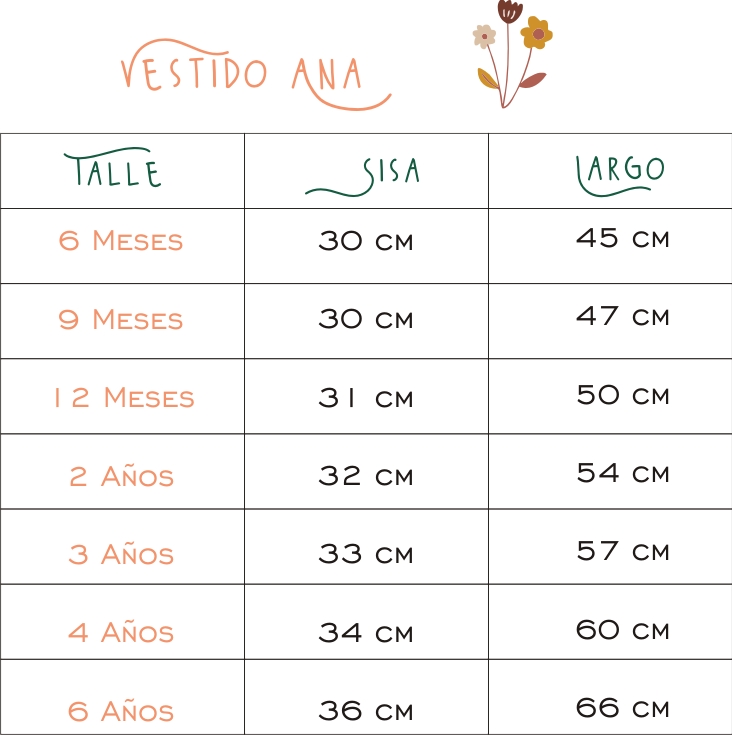 VESTIDO ANA

| TALLE | SISA | LARGO |
|---|---|---|
| 6 Meses | 30 cm | 45 cm |
| 9 Meses | 30 cm | 47 cm |
| 12 Meses | 31 cm | 50 cm |
| 2 Años | 32 cm | 54 cm |
| 3 Años | 33 cm | 57 cm |
| 4 Años | 34 cm | 60 cm |
| 6 Años | 36 cm | 66 cm |